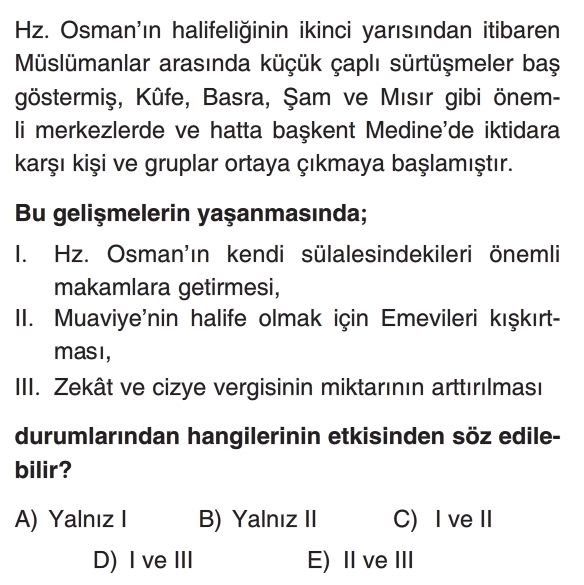 Hz. Osman'ın halifeliğinin ikinci yarısından itibaren Müslümanlar arasında küçük çaplı sürtüşmeler baş göstermiş, Kûfe, Basra, Şam ve Mısır gibi önemli merkezlerde ve hatta başkent Medine'de iktidara karşı kişi ve gruplar ortaya çıkmaya başlamıştır.

Bu gelişmelerin yaşanmasında;

I. Hz. Osman'ın kendi sülalesindekileri önemli makamlara getirmesi,
II. Muaviye'nin halife olmak için Emevileri kışkırtması,
III. Zekât ve cizye vergisinin miktarının arttırılması

durumlarından hangilerinin etkisinden söz edilebilir?

A) Yalnız I B) Yalnız II C) I ve II
D) I ve III E) II ve III